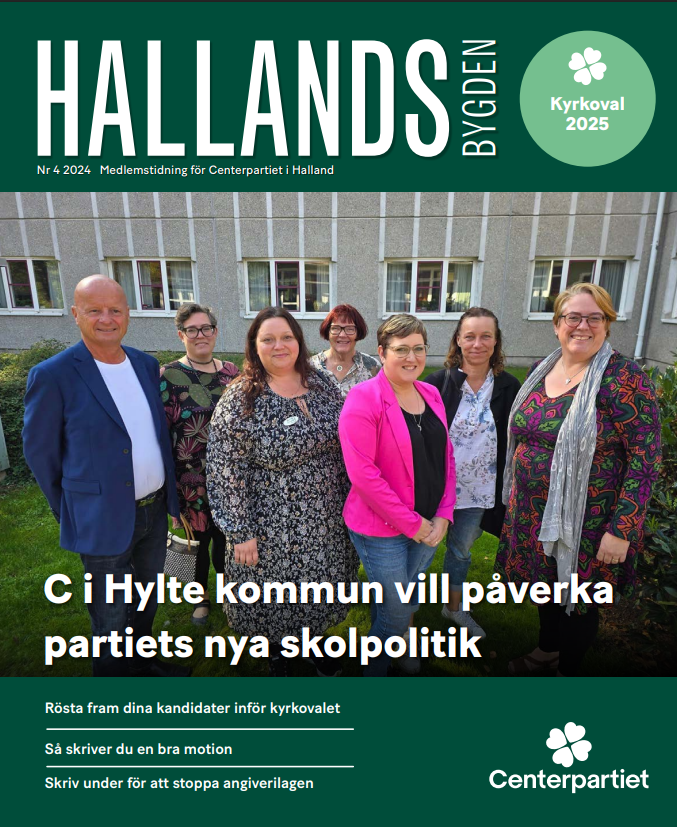 HALLANDS BYGDEN

Kyrkoval 2025

Nr 4 2024 Medlemstidning för Centerpartiet i Halland

C i Hylte kommun vill påverka partiets nya skolpolitik

Rösta fram dina kandidater inför kyrkovalet

Så skriver du en bra motion

Skriv under för att stoppa angiverilagen

Centerpartiet